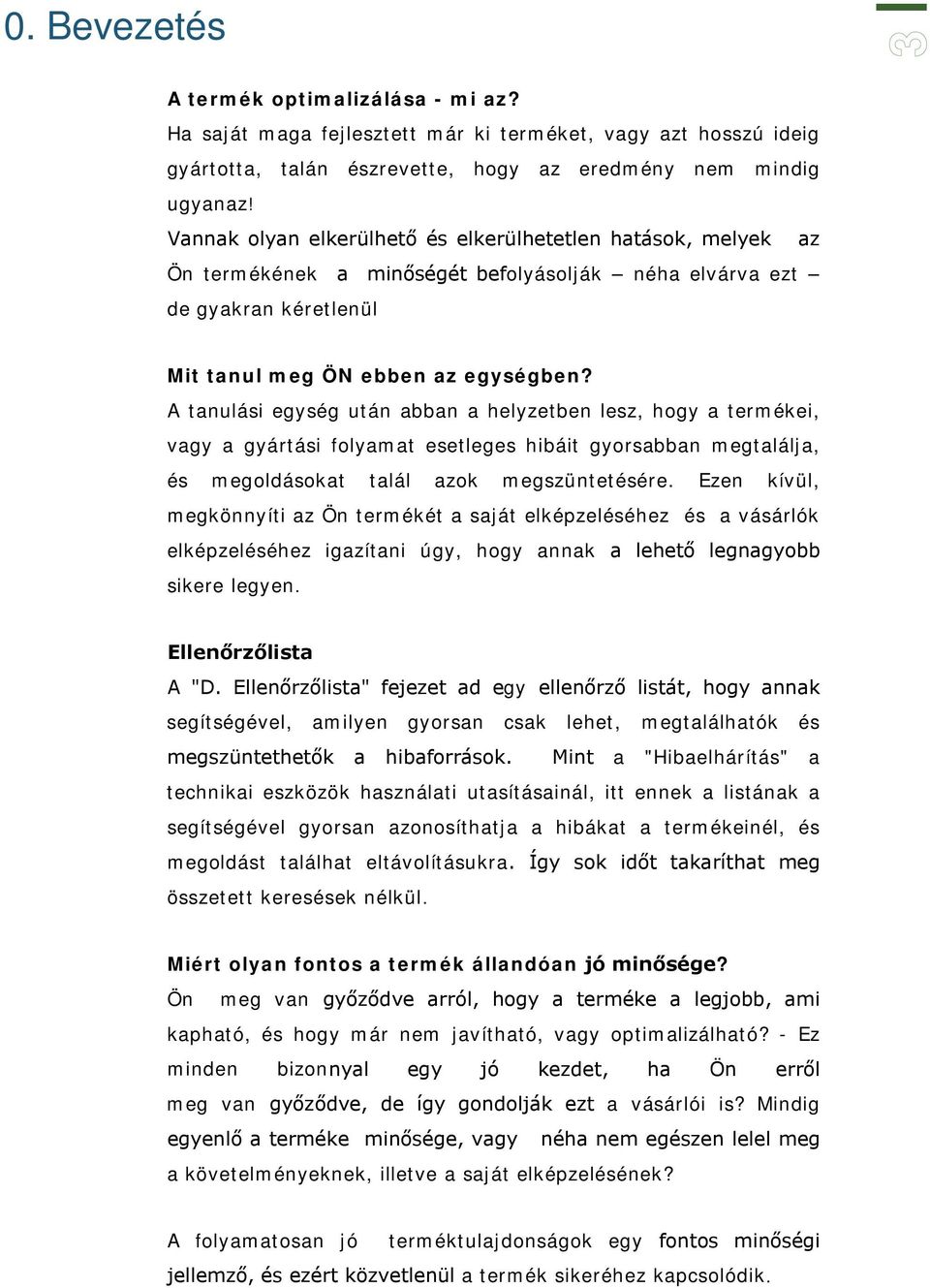 0. Bevezetés

3

A termék optimalizálása - mi az?
Ha saját maga fejlesztett már ki terméket, vagy azt hosszú ideig gyártotta, talán észrevette, hogy az eredmény nem mindig ugyanaz!
Vannak olyan elkerülhető és elkerülhetetlen hatások, melyek az Ön termékének a minőségét befolyásolják – néha elvárva ezt – de gyakran kéretlenül

Mit tanul meg ÖN ebben az egységben?
A tanulási egység után abban a helyzetben lesz, hogy a termékei, vagy a gyártási folyamat esetleges hibáit gyorsabban megtalálja, és megoldásokat talál azok megszüntetésére. Ezen kívül, megkönnyíti az Ön termékét a saját elképzeléséhez és a vásárlók elképzeléséhez igazítani úgy, hogy annak a lehető legnagyobb sikere legyen.

Ellenőrzőlista
A "D. Ellenőrzőlista" fejezet ad egy ellenőrző listát, hogy annak segítségével, amilyen gyorsan csak lehet, megtalálhatók és megszüntethetők a hibaforrások. Mint a "Hibaelhárítás" a technikai eszközök használati utasításainál, itt ennek a listának a segítségével gyorsan azonosíthatja a hibákat a termékeinél, és megoldást találhat eltávolításukra. Így sok időt takaríthat meg összetett keresések nélkül.

Miért olyan fontos a termék állandóan jó minősége?
Ön meg van győződve arról, hogy a terméke a legjobb, ami kapható, és hogy már nem javítható, vagy optimalizálható? - Ez minden bizonnyal egy jó kezdet, ha Ön erről meg van győződve, de így gondolják ezt a vásárlói is? Mindig egyenlő a terméke minősége, vagy néha nem egészen lelel meg a követelményeknek, illetve a saját elképzelésének?

A folyamatosan jó terméktulajdonságok egy fontos minőségi jellemző, és ezért közvetlenül a termék sikeréhez kapcsolódik.